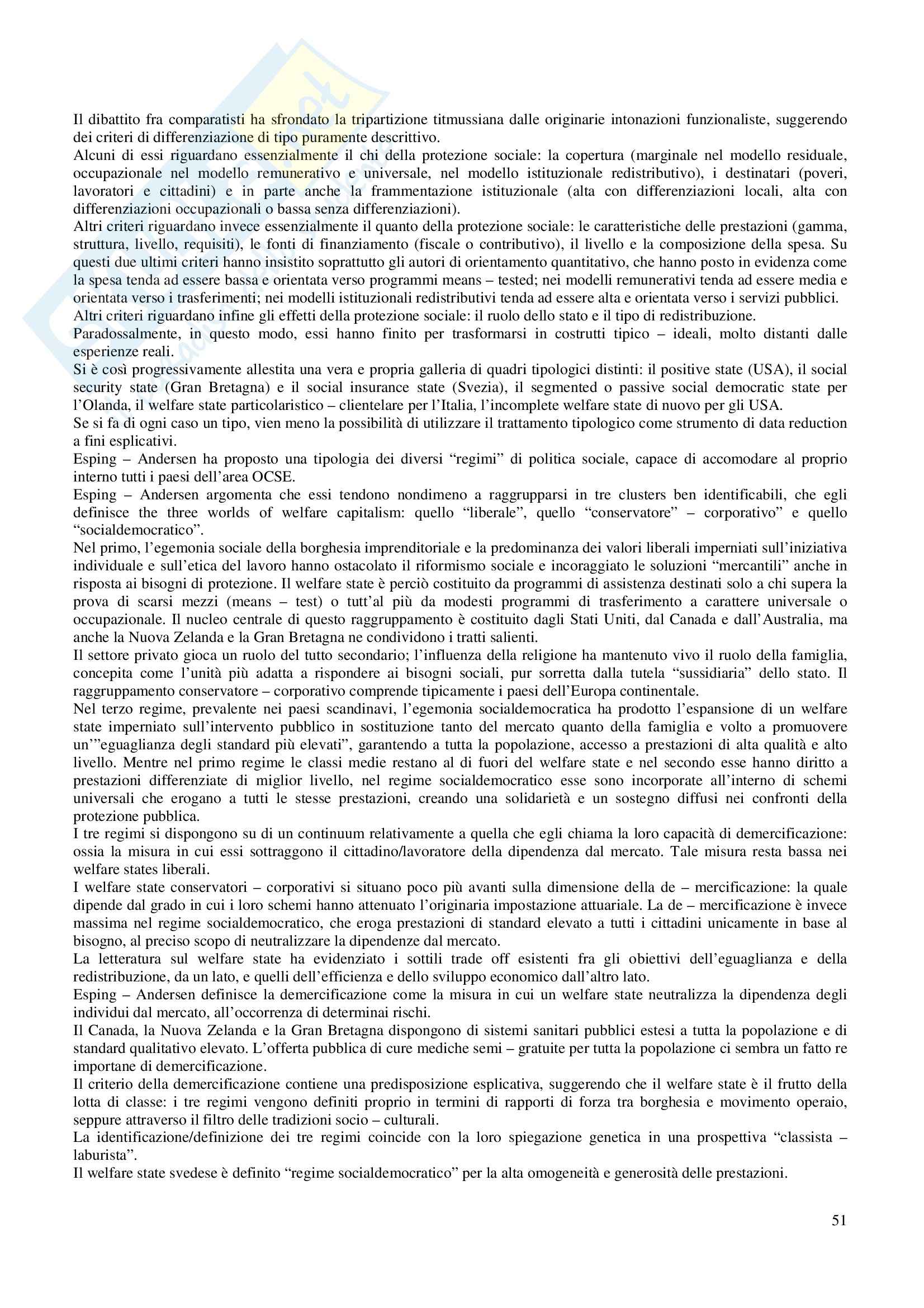 Il dibattito fra comparatisti ha sfrondato la tripartizione titmussiana dalle originarie intonazioni funzionaliste, suggerendo dei criteri di differenziazione di tipo puramente descrittivo.
Alcuni di essi riguardano essenzialmente il chi della protezione sociale: la copertura (marginale nel modello residuale, occupazionale nel modello remunerativo e universale, nel modello istituzionale redistributivo), i destinatari (poveri, lavoratori e cittadini) e in parte anche la frammentazione istituzionale (alta con differenziazioni locali, alta con differenziazioni occupazionali o bassa senza differenziazioni).
Altri criteri riguardano invece essenzialmente il quanto della protezione sociale: le caratteristiche delle prestazioni (gamma, struttura, livello, requisiti), le fonti di finanziamento (fiscale o contributivo), il livello e la composizione della spesa. Su questi due ultimi criteri hanno insistito soprattutto gli autori di orientamento quantitativo, che hanno posto in evidenza come la spesa tenda ad essere bassa e orientata verso programmi means – tested; nei modelli remunerativi tenda ad essere media e orientata verso i trasferimenti; nei modelli istituzionali redistributivi tenda ad essere alta e orientata verso i servizi pubblici.
Altri criteri riguardano infine gli effetti della protezione sociale: il ruolo dello stato e il tipo di redistribuzione.
Paradossalmente, in questo modo, essi hanno finito per trasformarsi in costrutti tipico – ideali, molto distanti dalle esperienze reali.
Si è così progressivamente allestita una vera e propria galleria di quadri tipologici distinti: il positive state (USA), il social security state (Gran Bretagna) e il social insurance state (Svezia), il segmented o passive social democratic state per l'Olanda, il welfare state particolaristico – clientelare per l'Italia, l'incomplete welfare state di nuovo per gli USA.
Se si fa di ogni caso un tipo, vien meno la possibilità di utilizzare il trattamento tipologico come strumento di data reduction a fini esplicativi.
Esping – Andersen ha proposto una tipologia dei diversi "regimi" di politica sociale, capace di accomodare al proprio interno tutti i paesi dell'area OCSE.
Esping – Andersen argomenta che essi tendono nondimeno a raggrupparsi in tre clusters ben identificabili, che egli definisce the three worlds of welfare capitalism: quello "liberale", quello "conservatore" – corporativo" e quello "socialdemocratico".
Nel primo, l'egemonia sociale della borghesia imprenditoriale e la predominanza dei valori liberali imperniati sull'iniziativa individuale e sull'etica del lavoro hanno ostacolato il riformismo sociale e incoraggiato le soluzioni "mercantili" anche in risposta ai bisogni di protezione. Il welfare state è perciò costituito da programmi di assistenza destinati solo a chi supera la prova di scarsi mezzi (means – test) o tutt'al più da modesti programmi di trasferimento a carattere universale o occupazionale. Il nucleo centrale di questo raggruppamento è costituito dagli Stati Uniti, dal Canada e dall'Australia, ma anche la Nuova Zelanda e la Gran Bretagna ne condividono i tratti salienti.
Il settore privato gioca un ruolo del tutto secondario; l'influenza della religione ha mantenuto vivo il ruolo della famiglia, concepita come l'unità più adatta a rispondere ai bisogni sociali, pur sorretta dalla tutela "sussidiaria" dello stato. Il raggruppamento conservatore – corporativo comprende tipicamente i paesi dell'Europa continentale.
Nel terzo regime, prevalente nei paesi scandinavi, l'egemonia socialdemocratica ha prodotto l'espansione di un welfare state imperniato sull'intervento pubblico in sostituzione tanto del mercato quanto della famiglia e volto a promuovere un'"eguaglianza degli standard più elevati", garantendo a tutta la popolazione, accesso a prestazioni di alta qualità e alto livello. Mentre nel primo regime le classi medie restano al di fuori del welfare state e nel secondo esse hanno diritto a prestazioni differenziate di miglior livello, nel regime socialdemocratico esse sono incorporate all'interno di schemi universali che erogano a tutti le stesse prestazioni, creando una solidarietà e un sostegno diffusi nei confronti della protezione pubblica.
I tre regimi si dispongono su di un continuum relativamente a quella che egli chiama la loro capacità di demercificazione: ossia la misura in cui essi sottraggono il cittadino/lavoratore della dipendenza dal mercato. Tale misura resta bassa nei welfare states liberali.
I welfare state conservatori – corporativi si situano poco più avanti sulla dimensione della de – mercificazione: la quale dipende dal grado in cui i loro schemi hanno attenuato l'originaria impostazione attuariale. La de – mercificazione è invece massima nel regime socialdemocratico, che eroga prestazioni di standard elevato a tutti i cittadini unicamente in base al bisogno, al preciso scopo di neutralizzare la dipendenze dal mercato.
La letteratura sul welfare state ha evidenziato i sottili trade off esistenti fra gli obiettivi dell'eguaglianza e della redistribuzione, da un lato, e quelli dell'efficienza e dello sviluppo economico dall'altro lato.
Esping – Andersen definisce la demercificazione come la misura in cui un welfare state neutralizza la dipendenza degli individui dal mercato, all'occorrenza di determinai rischi.
Il Canada, la Nuova Zelanda e la Gran Bretagna dispongono di sistemi sanitari pubblici estesi a tutta la popolazione e di standard qualitativo elevato. L'offerta pubblica di cure mediche semi – gratuite per tutta la popolazione ci sembra un fatto re importane di demercificazione.
Il criterio della demercificazione contiene una predisposizione esplicativa, suggerendo che il welfare state è il frutto della lotta di classe: i tre regimi vengono definiti proprio in termini di rapporti di forza tra borghesia e movimento operaio, seppure attraverso il filtro delle tradizioni socio – culturali.
La identificazione/definizione dei tre regimi coincide con la loro spiegazione genetica in una prospettiva "classista – laburista".
Il welfare state svedese è definito "regime socialdemocratico" per la alta omogeneità e generosità delle prestazioni.

51